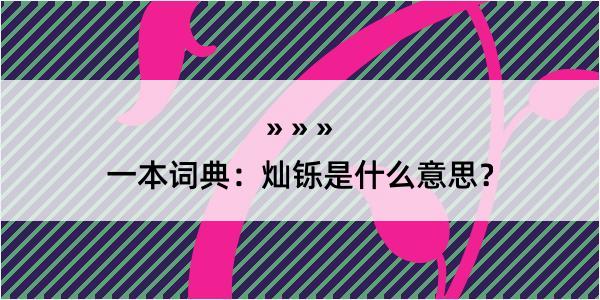 » » »

一本词典：灿铄是什么意思？